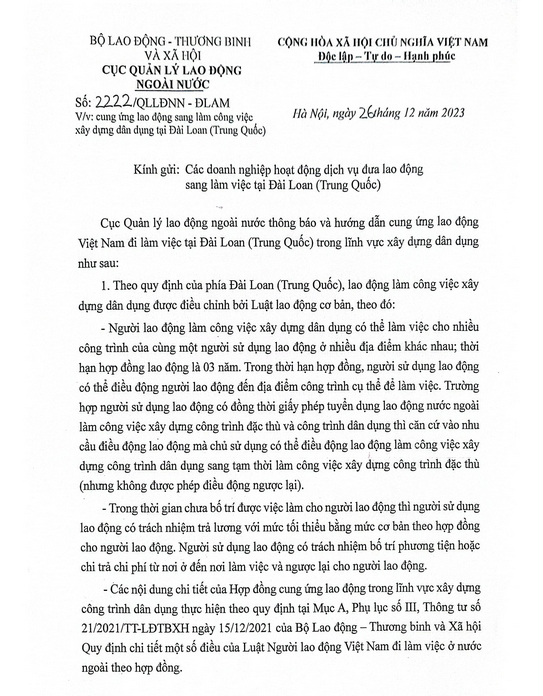 BỘ LAO ĐỘNG - THƯƠNG BINH VÀ XÃ HỘI
CỤC QUẢN LÝ LAO ĐỘNG NGOÀI NƯỚC

Số: 2222/QLLĐNN - ĐLAM
V/v: cung ứng lao động sang làm công việc xây dựng dân dụng tại Đài Loan (Trung Quốc)

CỘNG HÒA XÃ HỘI CHỦ NGHĨA VIỆT NAM
Độc lập – Tự do – Hạnh phúc

Hà Nội, ngày 26 tháng 12 năm 2023

Kính gửi: Các doanh nghiệp hoạt động dịch vụ đưa lao động sang làm việc tại Đài Loan (Trung Quốc)

Cục Quản lý lao động ngoài nước thông báo và hướng dẫn cung ứng lao động Việt Nam đi làm việc tại Đài Loan (Trung Quốc) trong lĩnh vực xây dựng dân dụng như sau:

1. Theo quy định của phía Đài Loan (Trung Quốc), lao động làm công việc xây dựng dân dụng được điều chỉnh bởi Luật lao động cơ bản, theo đó:

- Người lao động làm công việc xây dựng dân dụng có thể làm việc cho nhiều công trình của cùng một người sử dụng lao động ở nhiều địa điểm khác nhau; thời hạn hợp đồng lao động là 03 năm. Trong thời hạn hợp đồng, người sử dụng lao động có thể điều động người lao động đến địa điểm công trình cụ thể để làm việc. Trường hợp người sử dụng lao động có đồng thời giấy phép tuyển dụng lao động nước ngoài làm công việc xây dựng công trình đặc thù và công trình dân dụng thì căn cứ vào nhu cầu điều động lao động mà chủ sử dụng có thể điều động lao động làm công việc xây dựng công trình dân dụng sang tạm thời làm công việc xây dựng công trình đặc thù (nhưng không được phép điều động ngược lại).

- Trong thời gian chưa bố trí được việc làm cho người lao động thì người sử dụng lao động có trách nhiệm trả lương với mức tối thiểu bằng mức cơ bản theo hợp đồng cho người lao động. Người sử dụng lao động có trách nhiệm bố trí phương tiện hoặc chi trả chi phí từ nơi ở đến nơi làm việc và ngược lại cho người lao động.

- Các nội dung chi tiết của Hợp đồng cung ứng lao động trong lĩnh vực xây dựng công trình dân dụng thực hiện theo quy định tại Mục A, Phụ lục số III, Thông tư số 21/2021/TT-LĐTBXH ngày 15/12/2021 của Bộ Lao động – Thương binh và Xã hội Quy định chi tiết một số điều của Luật Người lao động Việt Nam đi làm việc ở nước ngoài theo hợp đồng.